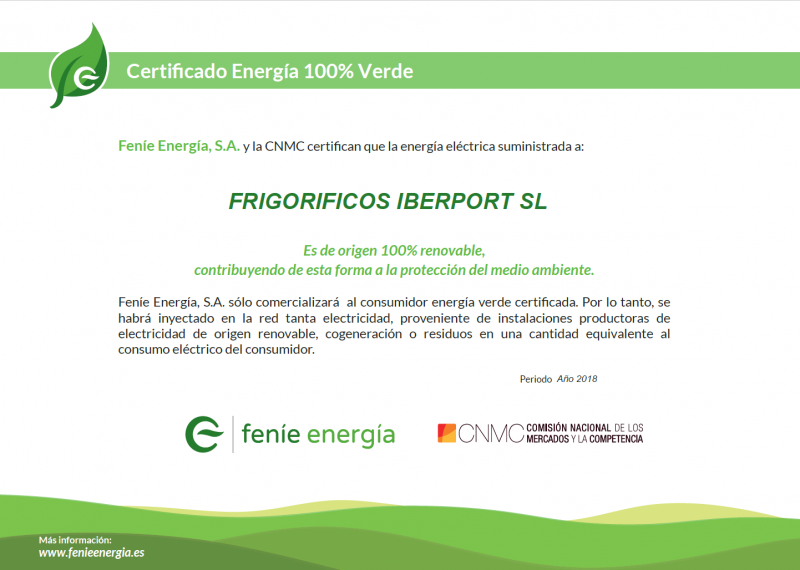 Certificado Energía 100% Verde

Feníe Energía, S.A. y la CNMC certifican que la energía eléctrica suministrada a:

FRIGORIFICOS IBERPORT SL

Es de origen 100% renovable,
contribuyendo de esta forma a la protección del medio ambiente.

Feníe Energía, S.A. sólo comercializará al consumidor energía verde certificada. Por lo tanto, se habrá inyectado en la red tanta electricidad, proveniente de instalaciones productoras de electricidad de origen renovable, cogeneración o residuos en una cantidad equivalente al consumo eléctrico del consumidor.

Periodo Año 2018

feníe energía

CNMC COMISIÓN NACIONAL DE LOS MERCADOS Y LA COMPETENCIA

Más información:
www.fenieenergia.es